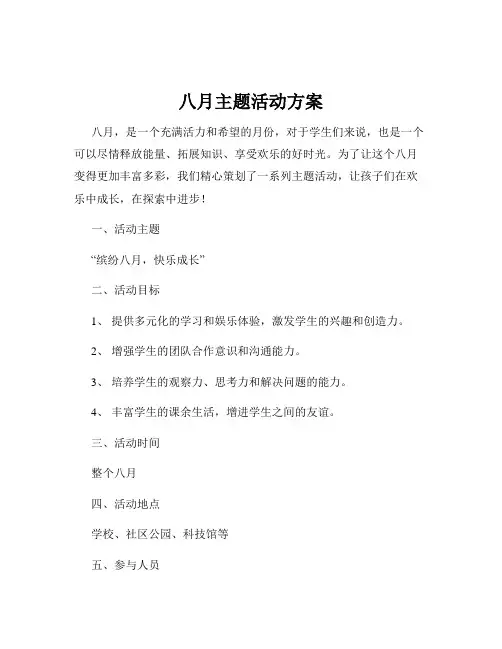 八月主题活动方案

八月，是一个充满活力和希望的月份，对于学生们来说，也是一个可以尽情释放能量、拓展知识、享受欢乐的好时光。为了让这个八月变得更加丰富多彩，我们精心策划了一系列主题活动，让孩子们在欢乐中成长，在探索中进步！

一、活动主题

“缤纷八月，快乐成长”

二、活动目标

1、 提供多元化的学习和娱乐体验，激发学生的兴趣和创造力。

2、 增强学生的团队合作意识和沟通能力。

3、 培养学生的观察力、思考力和解决问题的能力。

4、 丰富学生的课余生活，增进学生之间的友谊。

三、活动时间

整个八月

四、活动地点

学校、社区公园、科技馆等

五、参与人员